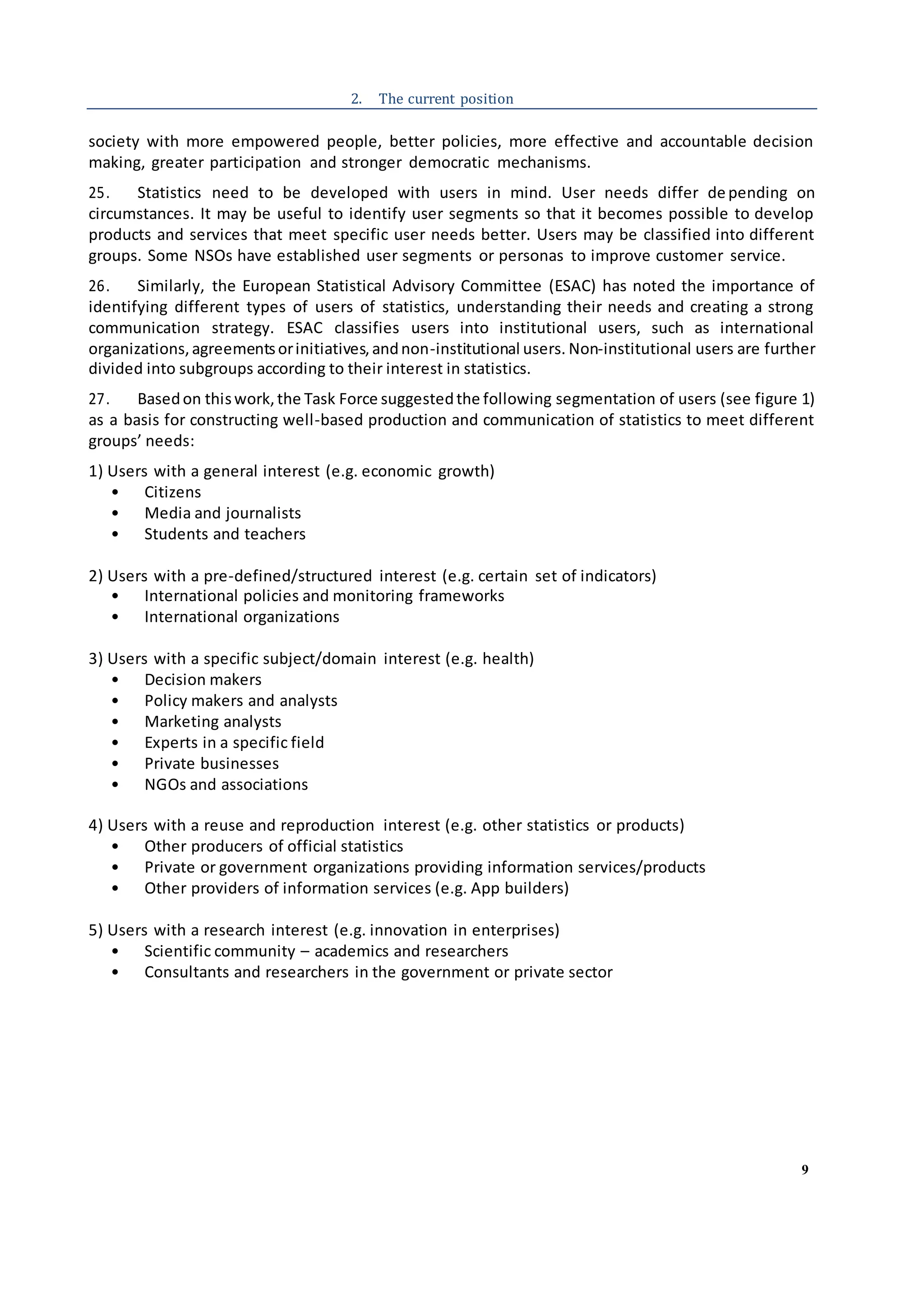 2. The current position

society with more empowered people, better policies, more effective and accountable decision making, greater participation and stronger democratic mechanisms.

25. Statistics need to be developed with users in mind. User needs differ depending on circumstances. It may be useful to identify user segments so that it becomes possible to develop products and services that meet specific user needs better. Users may be classified into different groups. Some NSOs have established user segments or personas to improve customer service.

26. Similarly, the European Statistical Advisory Committee (ESAC) has noted the importance of identifying different types of users of statistics, understanding their needs and creating a strong communication strategy. ESAC classifies users into institutional users, such as international organizations, agreements or initiatives, and non-institutional users. Non-institutional users are further divided into subgroups according to their interest in statistics.

27. Based on this work, the Task Force suggested the following segmentation of users (see figure 1) as a basis for constructing well-based production and communication of statistics to meet different groups' needs:

1) Users with a general interest (e.g. economic growth)
• Citizens
• Media and journalists
• Students and teachers

2) Users with a pre-defined/structured interest (e.g. certain set of indicators)
• International policies and monitoring frameworks
• International organizations

3) Users with a specific subject/domain interest (e.g. health)
• Decision makers
• Policy makers and analysts
• Marketing analysts
• Experts in a specific field
• Private businesses
• NGOs and associations

4) Users with a reuse and reproduction interest (e.g. other statistics or products)
• Other producers of official statistics
• Private or government organizations providing information services/products
• Other providers of information services (e.g. App builders)

5) Users with a research interest (e.g. innovation in enterprises)
• Scientific community – academics and researchers
• Consultants and researchers in the government or private sector

9